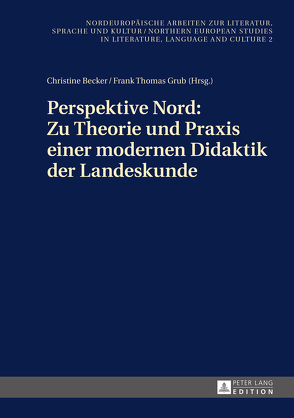 NORDEUROPÄISCHE ARBEITEN ZUR LITERATUR, SPRACHE UND KULTUR / NORTHERN EUROPEAN STUDIES IN LITERATURE, LANGUAGE AND CULTURE 2

Christine Becker / Frank Thomas Grub (Hrsg.)

Perspektive Nord: Zu Theorie und Praxis einer modernen Didaktik der Landeskunde

PETER LANG EDITION